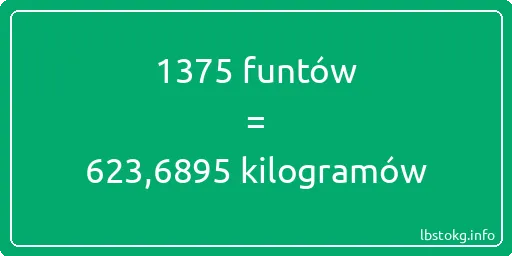 1375 funtów
=
623,6895 kilogramów

lbstokg.info